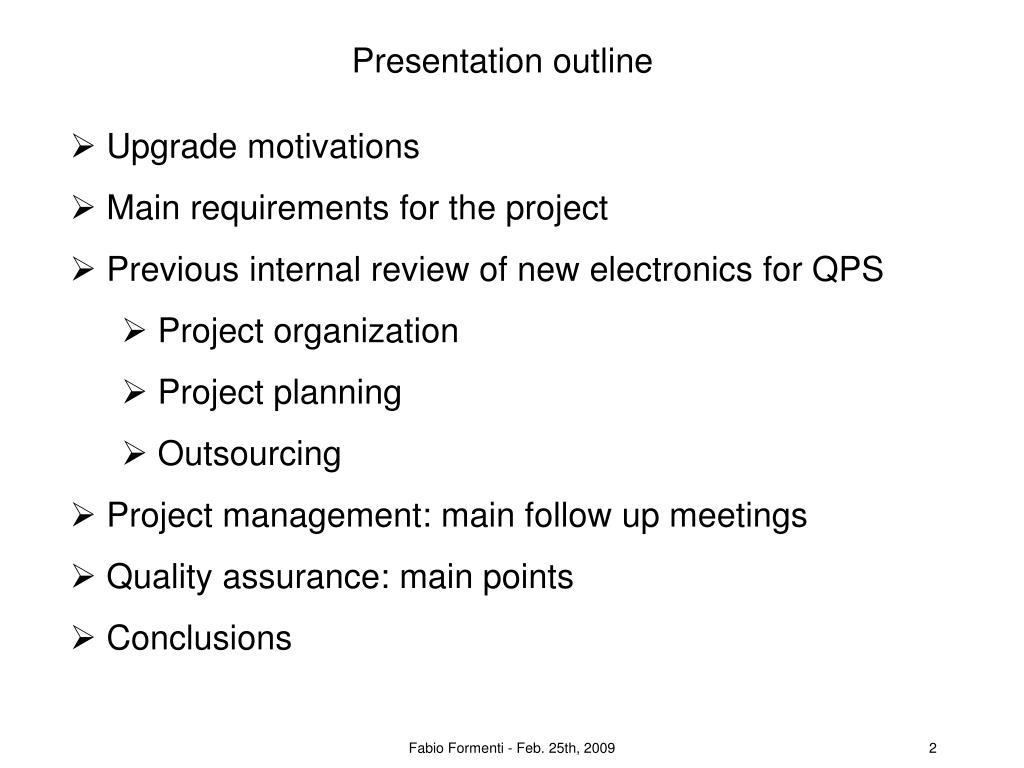 Presentation outline

➢ Upgrade motivations

➢ Main requirements for the project

➢ Previous internal review of new electronics for QPS

➢ Project organization

➢ Project planning

➢ Outsourcing

➢ Project management: main follow up meetings

➢ Quality assurance: main points

➢ Conclusions

Fabio Formenti - Feb. 25th, 2009

2